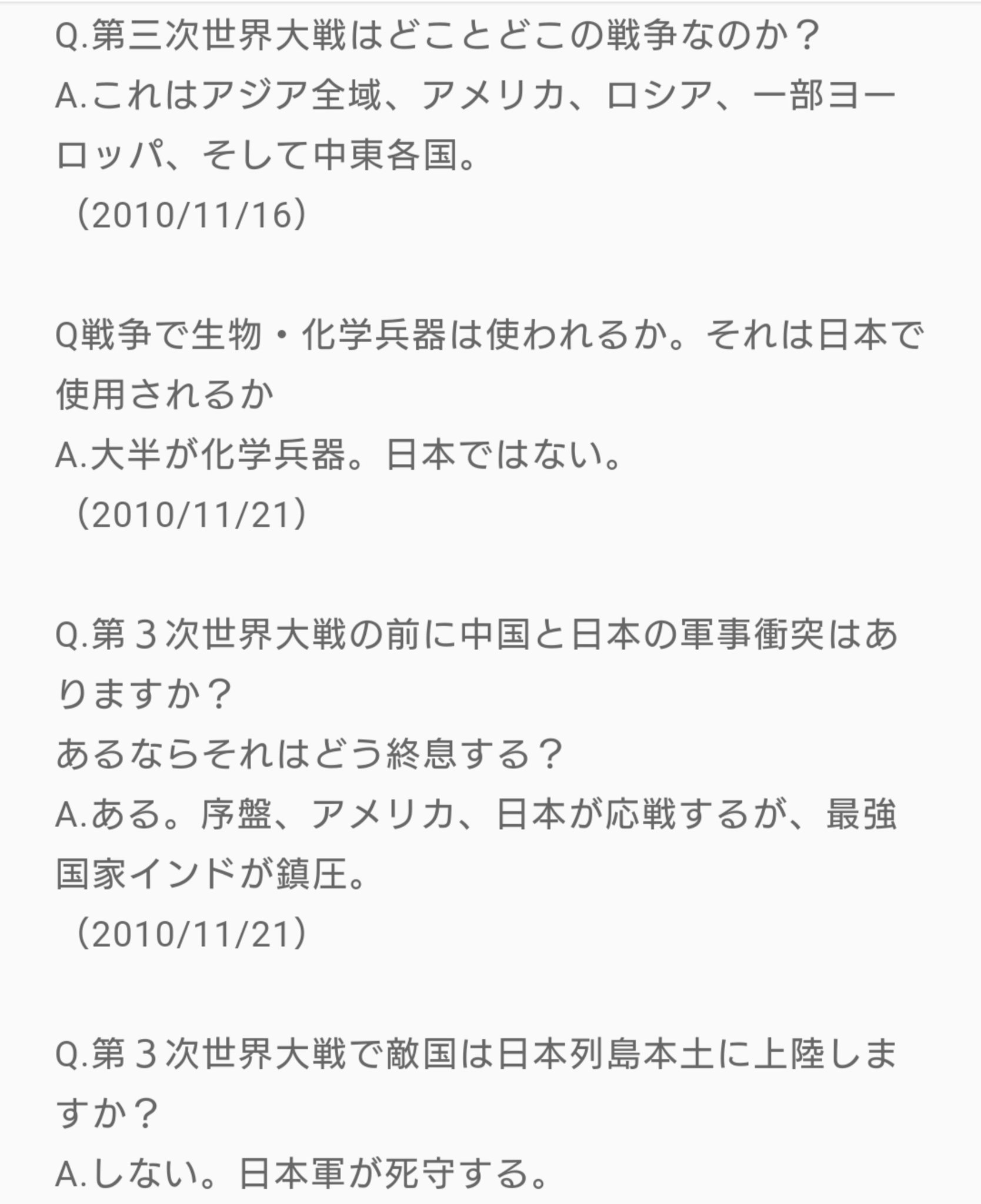 Q.第三次世界大戦はどことどこの戦争なのか？
A.これはアジア全域、アメリカ、ロシア、一部ヨーロッパ、そして中東各国。
（2010/11/16）

Q戦争で生物・化学兵器は使われるか。それは日本で使用されるか
A.大半が化学兵器。日本ではない。
（2010/11/21）

Q.第３次世界大戦の前に中国と日本の軍事衝突はありますか？
あるならそれはどう終息する？
A.ある。序盤、アメリカ、日本が応戦するが、最強国家インドが鎮圧。
（2010/11/21）

Q.第３次世界大戦で敵国は日本列島本土に上陸しますか？
A.しない。日本軍が死守する。